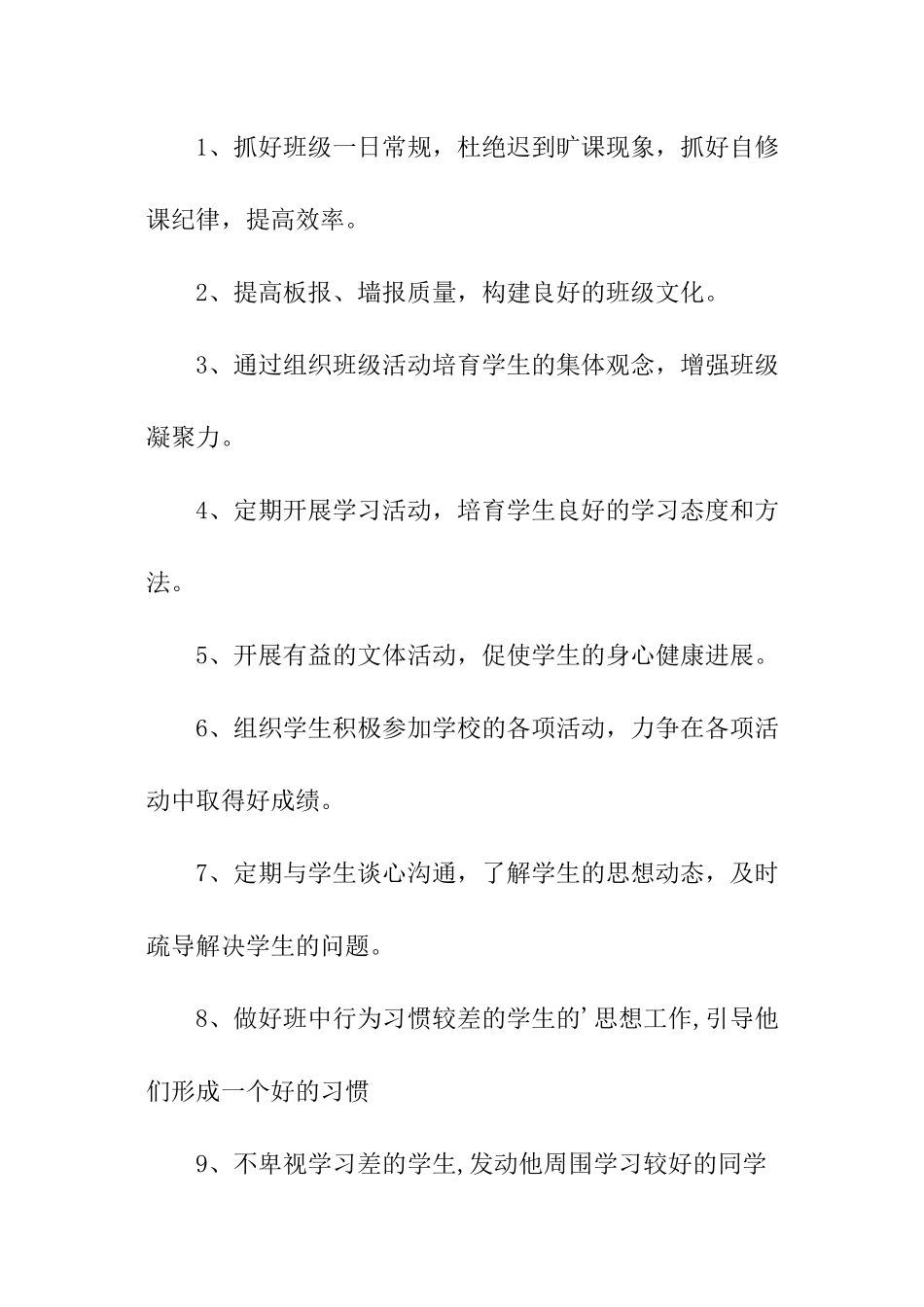 1、抓好班级一日常规，杜绝迟到旷课现象，抓好自修课纪律，提高效率。

2、提高板报、墙报质量，构建良好的班级文化。

3、通过组织班级活动培育学生的集体观念，增强班级凝聚力。

4、定期开展学习活动，培育学生良好的学习态度和方法。

5、开展有益的文体活动，促使学生的身心健康进展。

6、组织学生积极参加学校的各项活动，力争在各项活动中取得好成绩。

7、定期与学生谈心沟通，了解学生的思想动态，及时疏导解决学生的问题。

8、做好班中行为习惯较差的学生的’思想工作,引导他们形成一个好的习惯

9、不卑视学习差的学生,发动他周围学习较好的同学